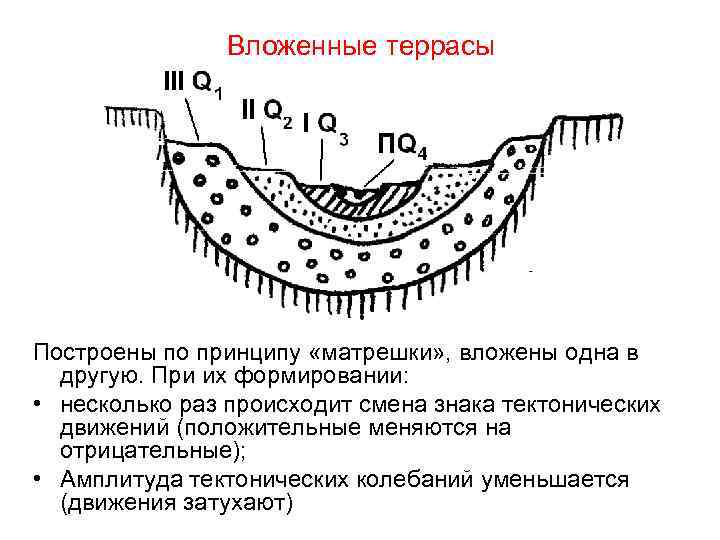 Вложенные террасы

III $Q_1$

II $Q_2$

I $Q_3$

П$Q_4$

Построены по принципу «матрешки», вложены одна в другую. При их формировании:

• несколько раз происходит смена знака тектонических движений (положительные меняются на отрицательные);

• Амплитуда тектонических колебаний уменьшается (движения затухают)